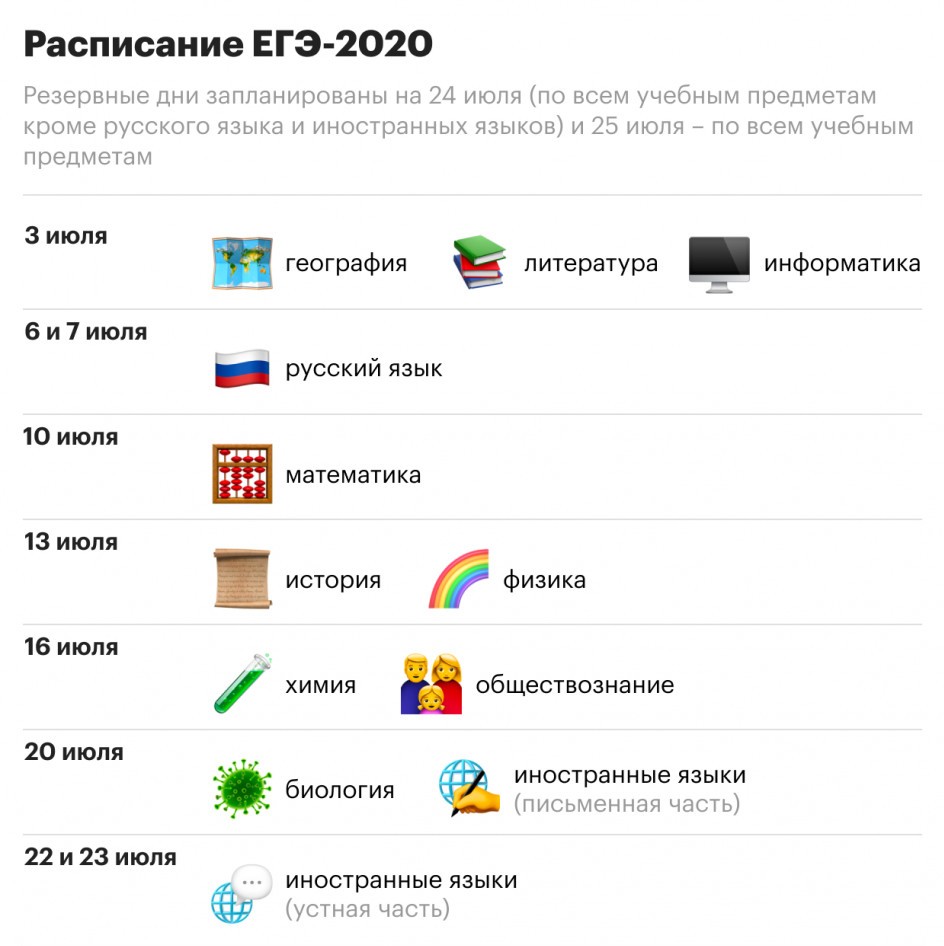 Расписание ЕГЭ-2020

Резервные дни запланированы на 24 июля (по всем учебным предметам кроме русского языка и иностранных языков) и 25 июля – по всем учебным предметам

3 июля
география литература информатика

6 и 7 июля
русский язык

10 июля
математика

13 июля
история физика

16 июля
химия обществознание

20 июля
биология иностранные языки (письменная часть)

22 и 23 июля
иностранные языки (устная часть)